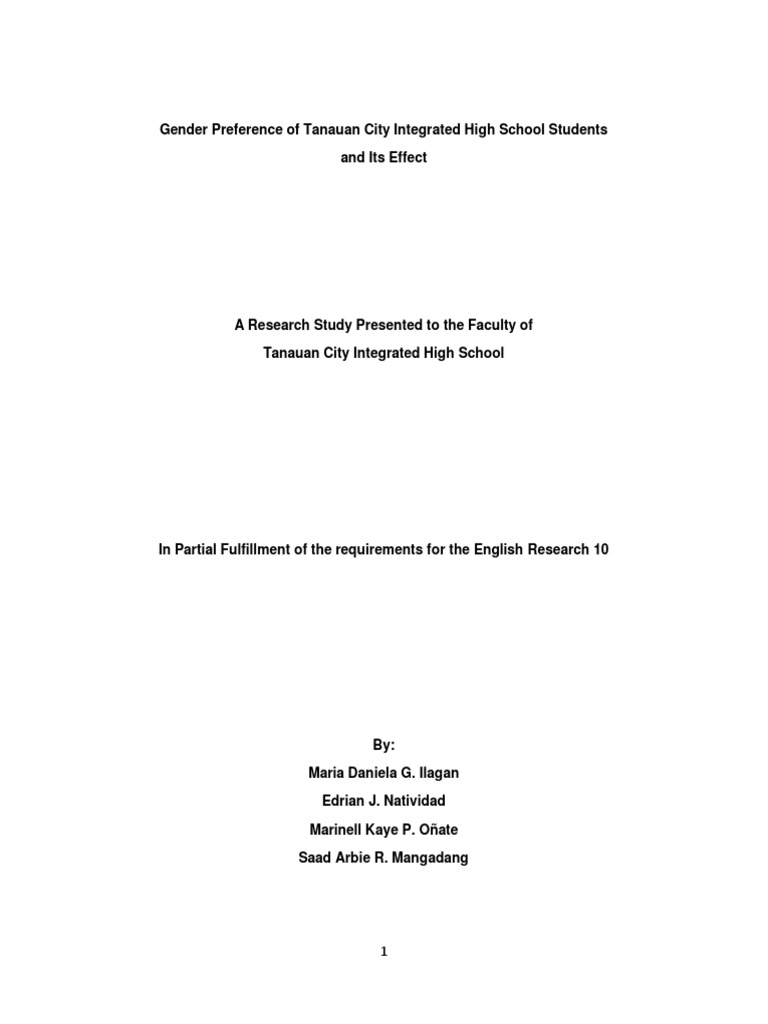 Gender Preference of Tanauan City Integrated High School Students and Its Effect

A Research Study Presented to the Faculty of
Tanauan City Integrated High School

In Partial Fulfillment of the requirements for the English Research 10

By:
Maria Daniela G. Ilagan
Edrian J. Natividad
Marinell Kaye P. Oñate
Saad Arbie R. Mangadang

1